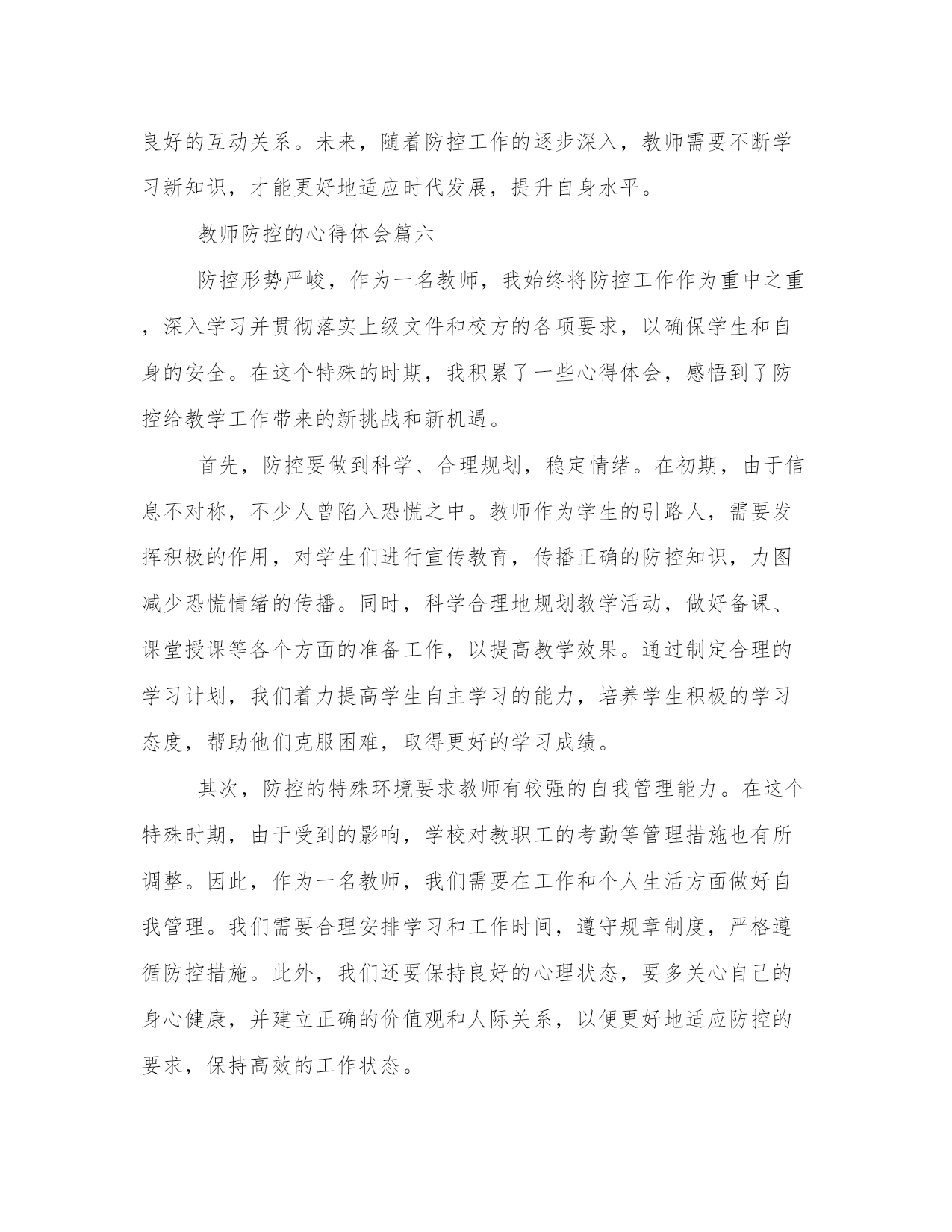 良好的互动关系。未来，随着防控工作的逐步深入，教师需要不断学习新知识，才能更好地适应时代发展，提升自身水平。

教师防控的心得体会篇六

防控形势严峻，作为一名教师，我始终将防控工作作为重中之重，深入学习并贯彻落实上级文件和校方的各项要求，以确保学生和自身的安全。在这个特殊的时期，我积累了一些心得体会，感悟到了防控给教学工作带来的新挑战和新机遇。

首先，防控要做到科学、合理规划，稳定情绪。在初期，由于信息不对称，不少人曾陷入恐慌之中。教师作为学生的引路人，需要发挥积极的作用，对学生们进行宣传教育，传播正确的防控知识，力图减少恐慌情绪的传播。同时，科学合理地规划教学活动，做好备课、课堂授课等各个方面的准备工作，以提高教学效果。通过制定合理的学习计划，我们着力提高学生自主学习的能力，培养学生积极的学习态度，帮助他们克服困难，取得更好的学习成绩。

其次，防控的特殊环境要求教师有较强的自我管理能力。在这个特殊时期，由于受到的影响，学校对教职工的考勤等管理措施也有所调整。因此，作为一名教师，我们需要在工作和个人生活方面做好自我管理。我们需要合理安排学习和工作时间，遵守规章制度，严格遵循防控措施。此外，我们还要保持良好的心理状态，要多关心自己的身心健康，并建立正确的价值观和人际关系，以便更好地适应防控的要求，保持高效的工作状态。